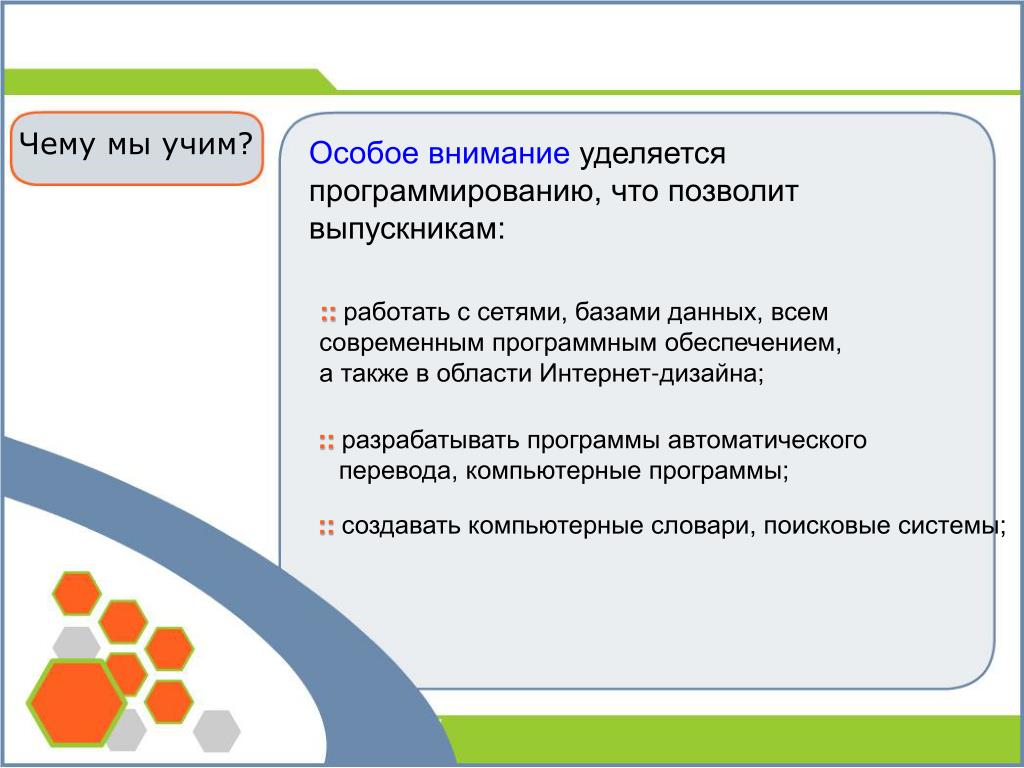 Чему мы учим?

Особое внимание уделяется программированию, что позволит выпускникам:

:: работать с сетями, базами данных, всем современным программным обеспечением, а также в области Интернет-дизайна;

:: разрабатывать программы автоматического перевода, компьютерные программы;

:: создавать компьютерные словари, поисковые системы;